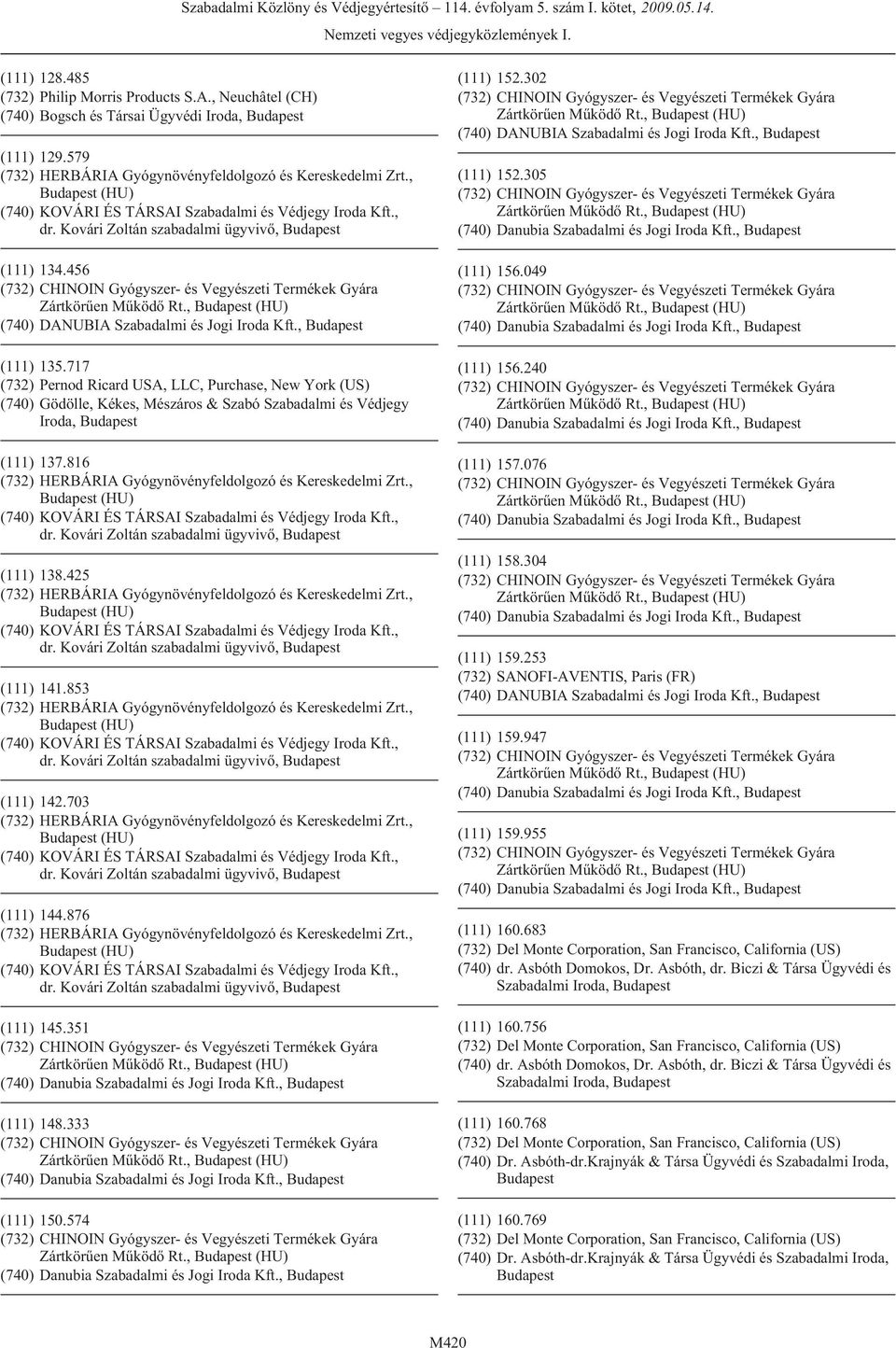 Szabadalmi Közlöny és Védjegyértesítő – 114. évfolyam 5. szám I. kötet, 2009.05.14.

Nemzeti vegyes védjegyközlemények I.

(111) 128.485
(732) Philip Morris Products S.A., Neuchâtel (CH)
(740) Bogsch és Társai Ügyvédi Iroda, Budapest

(111) 129.579
(732) HERBÁRIA Gyógynövényfeldolgozó és Kereskedelmi Zrt., Budapest (HU)
(740) KOVÁRI ÉS TÁRSAI Szabadalmi és Védjegy Iroda Kft., dr. Kovári Zoltán szabadalmi ügyvivő, Budapest

(111) 134.456
(732) CHINOIN Gyógyszer- és Vegyészeti Termékek Gyára Zártkörűen Működő Rt., Budapest (HU)
(740) DANUBIA Szabadalmi és Jogi Iroda Kft., Budapest

(111) 135.717
(732) Pernod Ricard USA, LLC, Purchase, New York (US)
(740) Gödölle, Kékes, Mészáros & Szabó Szabadalmi és Védjegy Iroda, Budapest

(111) 137.816
(732) HERBÁRIA Gyógynövényfeldolgozó és Kereskedelmi Zrt., Budapest (HU)
(740) KOVÁRI ÉS TÁRSAI Szabadalmi és Védjegy Iroda Kft., dr. Kovári Zoltán szabadalmi ügyvivő, Budapest

(111) 138.425
(732) HERBÁRIA Gyógynövényfeldolgozó és Kereskedelmi Zrt., Budapest (HU)
(740) KOVÁRI ÉS TÁRSAI Szabadalmi és Védjegy Iroda Kft., dr. Kovári Zoltán szabadalmi ügyvivő, Budapest

(111) 141.853
(732) HERBÁRIA Gyógynövényfeldolgozó és Kereskedelmi Zrt., Budapest (HU)
(740) KOVÁRI ÉS TÁRSAI Szabadalmi és Védjegy Iroda Kft., dr. Kovári Zoltán szabadalmi ügyvivő, Budapest

(111) 142.703
(732) HERBÁRIA Gyógynövényfeldolgozó és Kereskedelmi Zrt., Budapest (HU)
(740) KOVÁRI ÉS TÁRSAI Szabadalmi és Védjegy Iroda Kft., dr. Kovári Zoltán szabadalmi ügyvivő, Budapest

(111) 144.876
(732) HERBÁRIA Gyógynövényfeldolgozó és Kereskedelmi Zrt., Budapest (HU)
(740) KOVÁRI ÉS TÁRSAI Szabadalmi és Védjegy Iroda Kft., dr. Kovári Zoltán szabadalmi ügyvivő, Budapest

(111) 145.351
(732) CHINOIN Gyógyszer- és Vegyészeti Termékek Gyára Zártkörűen Működő Rt., Budapest (HU)
(740) Danubia Szabadalmi és Jogi Iroda Kft., Budapest

(111) 148.333
(732) CHINOIN Gyógyszer- és Vegyészeti Termékek Gyára Zártkörűen Működő Rt., Budapest (HU)
(740) Danubia Szabadalmi és Jogi Iroda Kft., Budapest

(111) 150.574
(732) CHINOIN Gyógyszer- és Vegyészeti Termékek Gyára Zártkörűen Működő Rt., Budapest (HU)
(740) Danubia Szabadalmi és Jogi Iroda Kft., Budapest

(111) 152.302
(732) CHINOIN Gyógyszer- és Vegyészeti Termékek Gyára Zártkörűen Működő Rt., Budapest (HU)
(740) DANUBIA Szabadalmi és Jogi Iroda Kft., Budapest

(111) 152.305
(732) CHINOIN Gyógyszer- és Vegyészeti Termékek Gyára Zártkörűen Működő Rt., Budapest (HU)
(740) Danubia Szabadalmi és Jogi Iroda Kft., Budapest

(111) 156.049
(732) CHINOIN Gyógyszer- és Vegyészeti Termékek Gyára Zártkörűen Működő Rt., Budapest (HU)
(740) Danubia Szabadalmi és Jogi Iroda Kft., Budapest

(111) 156.240
(732) CHINOIN Gyógyszer- és Vegyészeti Termékek Gyára Zártkörűen Működő Rt., Budapest (HU)
(740) Danubia Szabadalmi és Jogi Iroda Kft., Budapest

(111) 157.076
(732) CHINOIN Gyógyszer- és Vegyészeti Termékek Gyára Zártkörűen Működő Rt., Budapest (HU)
(740) Danubia Szabadalmi és Jogi Iroda Kft., Budapest

(111) 158.304
(732) CHINOIN Gyógyszer- és Vegyészeti Termékek Gyára Zártkörűen Működő Rt., Budapest (HU)
(740) Danubia Szabadalmi és Jogi Iroda Kft., Budapest

(111) 159.253
(732) SANOFI-AVENTIS, Paris (FR)
(740) DANUBIA Szabadalmi és Jogi Iroda Kft., Budapest

(111) 159.947
(732) CHINOIN Gyógyszer- és Vegyészeti Termékek Gyára Zártkörűen Működő Rt., Budapest (HU)
(740) Danubia Szabadalmi és Jogi Iroda Kft., Budapest

(111) 159.955
(732) CHINOIN Gyógyszer- és Vegyészeti Termékek Gyára Zártkörűen Működő Rt., Budapest (HU)
(740) Danubia Szabadalmi és Jogi Iroda Kft., Budapest

(111) 160.683
(732) Del Monte Corporation, San Francisco, California (US)
(740) dr. Asbóth Domokos, Dr. Asbóth, dr. Biczi & Társa Ügyvédi és Szabadalmi Iroda, Budapest

(111) 160.756
(732) Del Monte Corporation, San Francisco, California (US)
(740) dr. Asbóth Domokos, Dr. Asbóth, dr. Biczi & Társa Ügyvédi és Szabadalmi Iroda, Budapest

(111) 160.768
(732) Del Monte Corporation, San Francisco, California (US)
(740) Dr. Asbóth-dr.Krajnyák & Társa Ügyvédi és Szabadalmi Iroda, Budapest

(111) 160.769
(732) Del Monte Corporation, San Francisco, California (US)
(740) Dr. Asbóth-dr.Krajnyák & Társa Ügyvédi és Szabadalmi Iroda, Budapest

M420